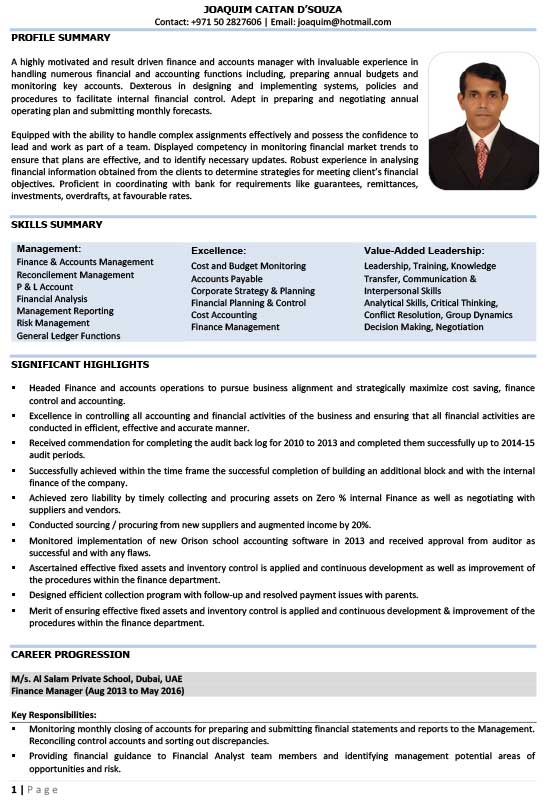 JOAQUIM CAITAN D'SOUZA
Contact: +971 50 2827606 | Email: joaquim@hotmail.com

PROFILE SUMMARY

A highly motivated and result driven finance and accounts manager with invaluable experience in handling numerous financial and accounting functions including, preparing annual budgets and monitoring key accounts. Dexterous in designing and implementing systems, policies and procedures to facilitate internal financial control. Adept in preparing and negotiating annual operating plan and submitting monthly forecasts.

Equipped with the ability to handle complex assignments effectively and possess the confidence to lead and work as part of a team. Displayed competency in monitoring financial market trends to ensure that plans are effective, and to identify necessary updates. Robust experience in analysing financial information obtained from the clients to determine strategies for meeting client's financial objectives. Proficient in coordinating with bank for requirements like guarantees, remittances, investments, overdrafts, at favourable rates.

SKILLS SUMMARY

Management:
Finance & Accounts Management
Reconcilement Management
P & L Account
Financial Analysis
Management Reporting
Risk Management
General Ledger Functions

Excellence:
Cost and Budget Monitoring
Accounts Payable
Corporate Strategy & Planning
Financial Planning & Control
Cost Accounting
Finance Management

Value-Added Leadership:
Leadership, Training, Knowledge Transfer, Communication & Interpersonal Skills
Analytical Skills, Critical Thinking, Conflict Resolution, Group Dynamics
Decision Making, Negotiation

SIGNIFICANT HIGHLIGHTS

▪ Headed Finance and accounts operations to pursue business alignment and strategically maximize cost saving, finance control and accounting.
▪ Excellence in controlling all accounting and financial activities of the business and ensuring that all financial activities are conducted in efficient, effective and accurate manner.
▪ Received commendation for completing the audit back log for 2010 to 2013 and completed them successfully up to 2014-15 audit periods.
▪ Successfully achieved within the time frame the successful completion of building an additional block and with the internal finance of the company.
▪ Achieved zero liability by timely collecting and procuring assets on Zero % internal Finance as well as negotiating with suppliers and vendors.
▪ Conducted sourcing / procuring from new suppliers and augmented income by 20%.
▪ Monitored implementation of new Orison school accounting software in 2013 and received approval from auditor as successful and with any flaws.
▪ Ascertained effective fixed assets and inventory control is applied and continuous development as well as improvement of the procedures within the finance department.
▪ Designed efficient collection program with follow-up and resolved payment issues with parents.
▪ Merit of ensuring effective fixed assets and inventory control is applied and continuous development & improvement of the procedures within the finance department.

CAREER PROGRESSION

M/s. Al Salam Private School, Dubai, UAE
Finance Manager (Aug 2013 to May 2016)

Key Responsibilities:
▪ Monitoring monthly closing of accounts for preparing and submitting financial statements and reports to the Management. Reconciling control accounts and sorting out discrepancies.
▪ Providing financial guidance to Financial Analyst team members and identifying management potential areas of opportunities and risk.

1 | Page